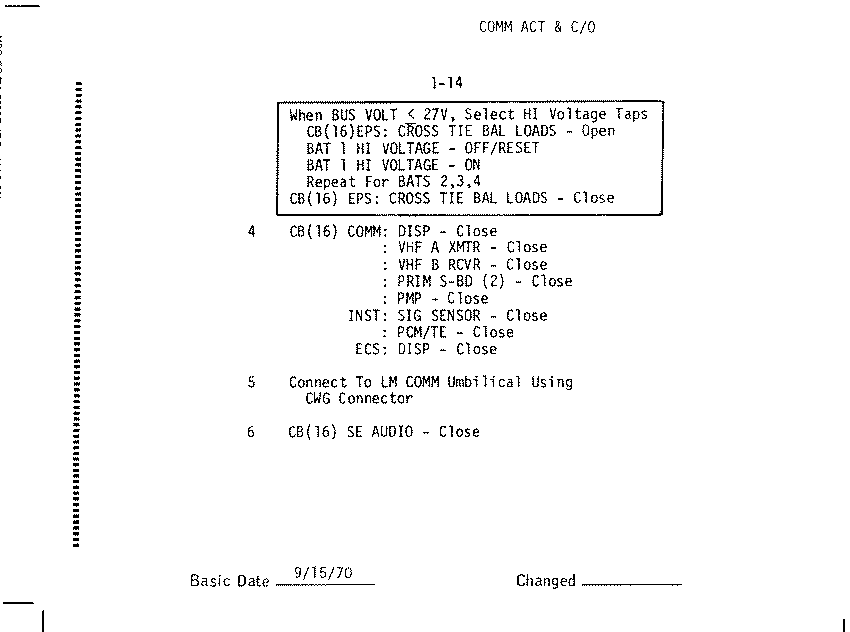 COMM ACT & C/O

1-14

When BUS VOLT < 27V, Select HI Voltage Taps
CB(16)EPS: CROSS TIE BAL LOADS - Open
BAT 1 HI VOLTAGE - OFF/RESET
BAT 1 HI VOLTAGE - ON
Repeat For BATS 2,3,4
CB(16) EPS: CROSS TIE BAL LOADS - Close

4 CB(16) COMM: DISP - Close
: VHF A XMTR - Close
: VHF B RCVR - Close
: PRIM S-BD (2) - Close
: PMP - Close
INST: SIG SENSOR - Close
: PCM/TE - Close
ECS: DISP - Close

5 Connect To LM COMM Umbilical Using CWG Connector

6 CB(16) SE AUDIO - Close

Basic Date 9/15/70 Changed